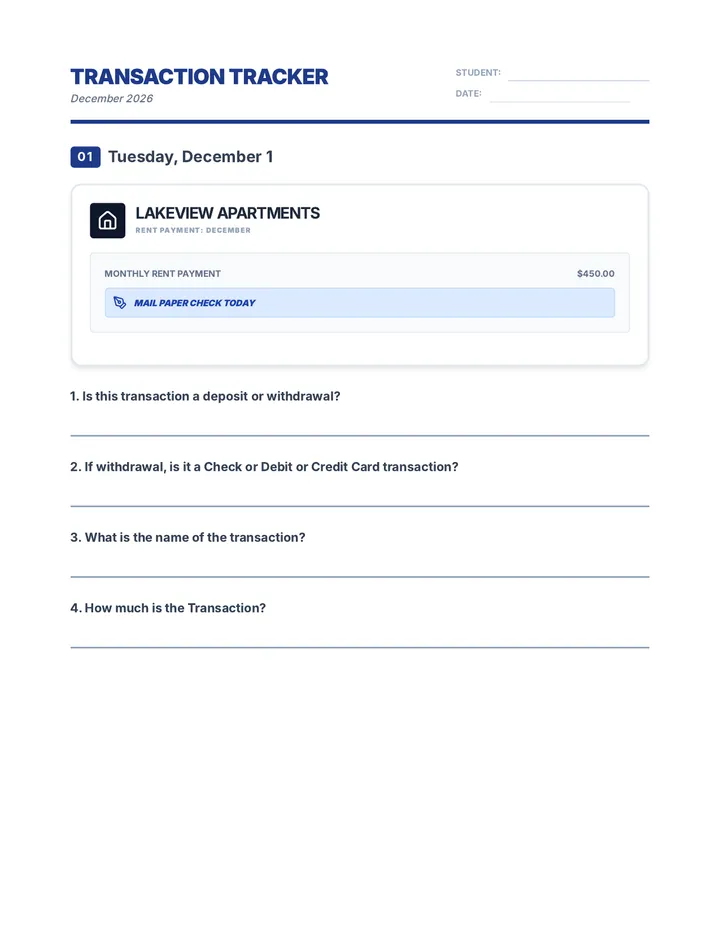 TRANSACTION TRACKER
December 2026

STUDENT:
DATE:

01 Tuesday, December 1

LAKEVIEW APARTMENTS
RENT PAYMENT: DECEMBER

MONTHLY RENT PAYMENT $450.00

MAIL PAPER CHECK TODAY

1. Is this transaction a deposit or withdrawal?

2. If withdrawal, is it a Check or Debit or Credit Card transaction?

3. What is the name of the transaction?

4. How much is the Transaction?